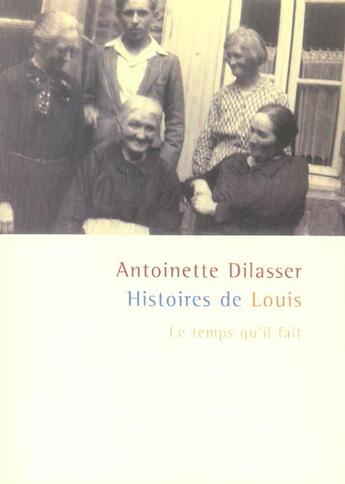 Antoinette Dilasser
Histoires de Louis

Le temps qu'il fait